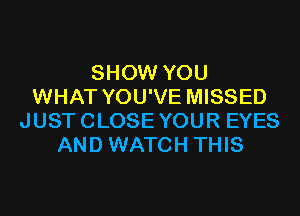 SHOW YOU
WHAT YOU'VE MISSED
JUST CLOSE YOUR EYES
AND WATCH THIS